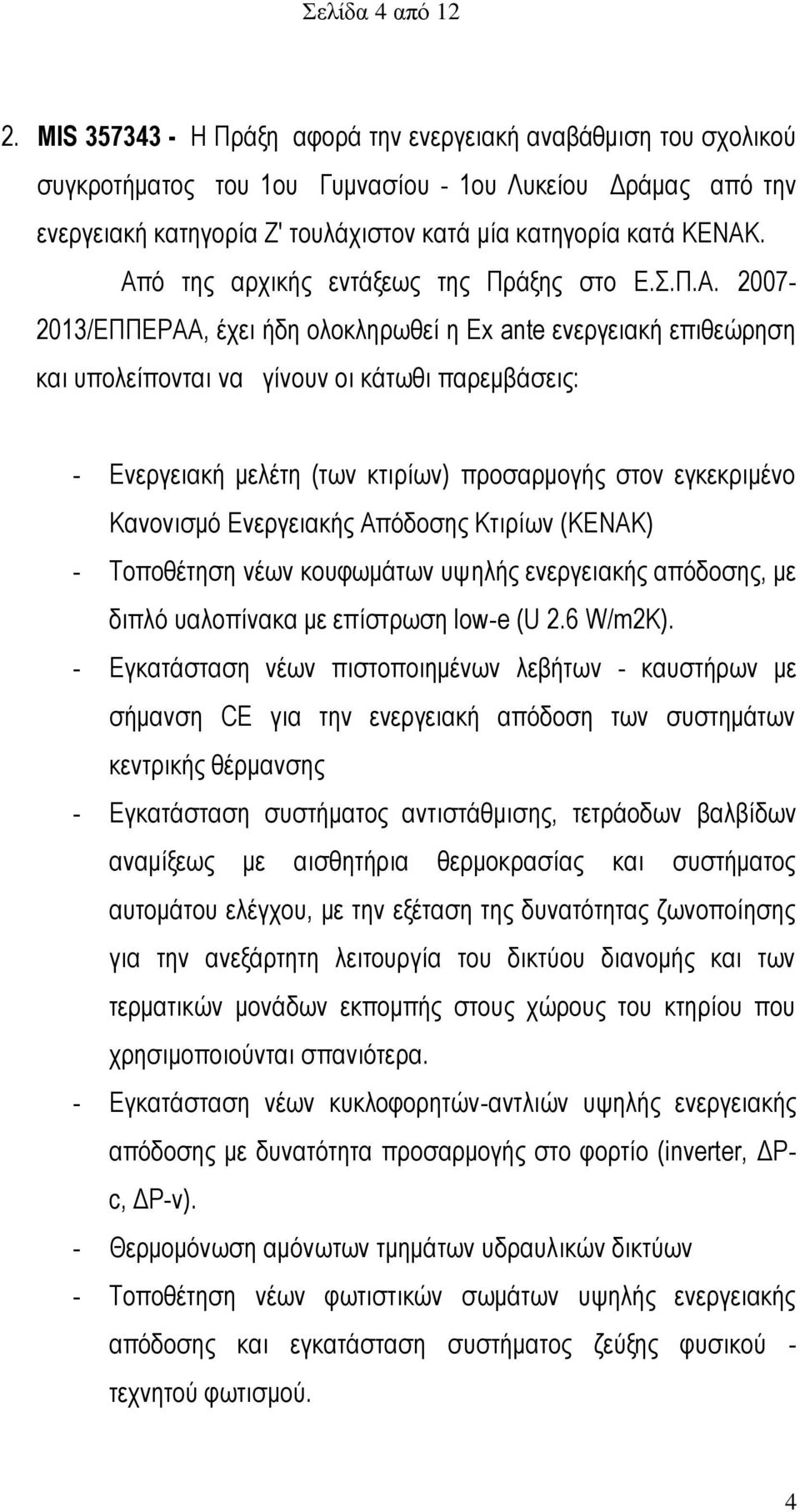 Σελίδα 4 από 12

2. MIS 357343 - Η Πράξη αφορά την ενεργειακή αναβάθμιση του σχολικού συγκροτήματος του 1ου Γυμνασίου - 1ου Λυκείου Δράμας από την ενεργειακή κατηγορία Ζ' τουλάχιστον κατά μία κατηγορία κατά ΚΕΝΑΚ.

Από της αρχικής εντάξεως της Πράξης στο Ε.Σ.Π.Α. 2007-2013/ΕΠΠΕΡΑΑ, έχει ήδη ολοκληρωθεί η Ex ante ενεργειακή επιθεώρηση και υπολείπονται να γίνουν οι κάτωθι παρεμβάσεις:

- Ενεργειακή μελέτη (των κτιρίων) προσαρμογής στον εγκεκριμένο Κανονισμό Ενεργειακής Απόδοσης Κτιρίων (ΚΕΝΑΚ)
- Τοποθέτηση νέων κουφωμάτων υψηλής ενεργειακής απόδοσης, με διπλό υαλοπίνακα με επίστρωση low-e (U 2.6 W/m2K).
- Εγκατάσταση νέων πιστοποιημένων λεβήτων - καυστήρων με σήμανση CE για την ενεργειακή απόδοση των συστημάτων κεντρικής θέρμανσης
- Εγκατάσταση συστήματος αντιστάθμισης, τετράοδων βαλβίδων αναμίξεως με αισθητήρια θερμοκρασίας και συστήματος αυτομάτου ελέγχου, με την εξέταση της δυνατότητας ζωνοποίησης για την ανεξάρτητη λειτουργία του δικτύου διανομής και των τερματικών μονάδων εκπομπής στους χώρους του κτηρίου που χρησιμοποιούνται σπανιότερα.
- Εγκατάσταση νέων κυκλοφορητών-αντλιών υψηλής ενεργειακής απόδοσης με δυνατότητα προσαρμογής στο φορτίο (inverter, ΔP-c, ΔP-v).
- Θερμομόνωση αμόνωτων τμημάτων υδραυλικών δικτύων
- Τοποθέτηση νέων φωτιστικών σωμάτων υψηλής ενεργειακής απόδοσης και εγκατάσταση συστήματος ζεύξης φυσικού - τεχνητού φωτισμού.

4